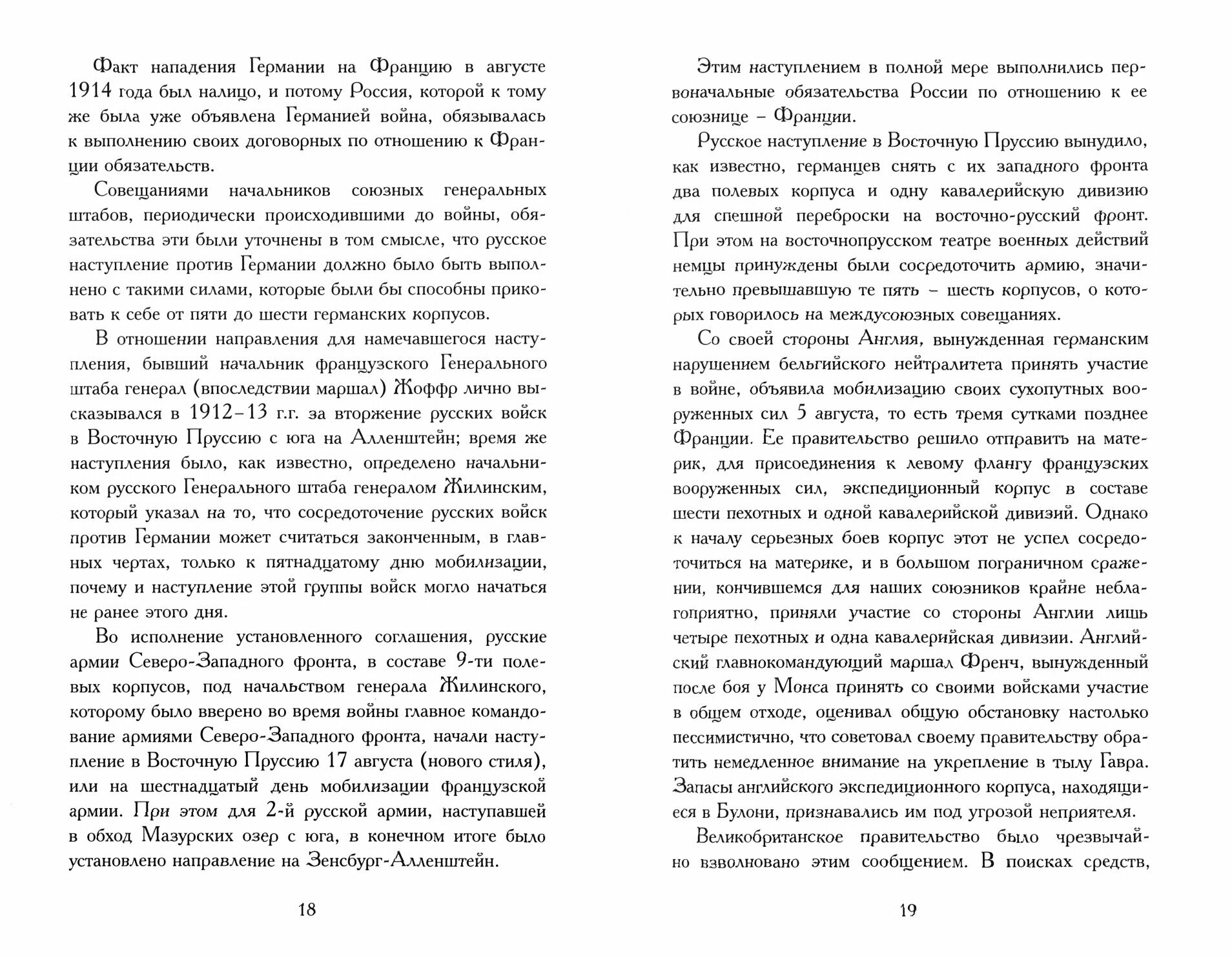 Факт нападения Германии на Францию в августе 1914 года был налицо, и потому Россия, которой к тому же была уже объявлена Германией война, обязывалась к выполнению своих договорных по отношению к Франции обязательств.

Совещаниями начальников союзных генеральных штабов, периодически происходившими до войны, обязательства эти были уточнены в том смысле, что русское наступление против Германии должно было быть выполнено с такими силами, которые были бы способны приковать к себе от пяти до шести германских корпусов.

В отношении направления для намечавшегося наступления, бывший начальник французского Генерального штаба генерал (впоследствии маршал) Жоффр лично высказывался в 1912–13 г.г. за вторжение русских войск в Восточную Пруссию с юга на Алленштейн; время же наступления было, как известно, определено начальником русского Генерального штаба генералом Жилинским, который указал на то, что сосредоточение русских войск против Германии может считаться законченным, в главных чертах, только к пятнадцатому дню мобилизации, почему и наступление этой группы войск могло начаться не ранее этого дня.

Во исполнение установленного соглашения, русские армии Северо-Западного фронта, в составе 9-ти полевых корпусов, под начальством генерала Жилинского, которому было вверено во время войны главное командование армиями Северо-Западного фронта, начали наступление в Восточную Пруссию 17 августа (нового стиля), или на шестнадцатый день мобилизации французской армии. При этом для 2-й русской армии, наступавшей в обход Мазурских озер с юга, в конечном итоге было установлено направление на Зенсбург-Алленштейн.

18

Этим наступлением в полной мере выполнились первоначальные обязательства России по отношению к ее союзнице – Франции.

Русское наступление в Восточную Пруссию вынудило, как известно, германцев снять с их западного фронта два полевых корпуса и одну кавалерийскую дивизию для спешной переброски на восточно-русский фронт. При этом на восточнопрусском театре военных действий немцы принуждены были сосредоточить армию, значительно превышавшую те пять – шесть корпусов, о которых говорилось на междусоюзных совещаниях.

Со своей стороны Англия, вынужденная германским нарушением бельгийского нейтралитета принять участие в войне, объявила мобилизацию своих сухопутных вооруженных сил 5 августа, то есть тремя сутками позднее Франции. Ее правительство решило отправить на материк, для присоединения к левому флангу французских вооруженных сил, экспедиционный корпус в составе шести пехотных и одной кавалерийской дивизий. Однако к началу серьезных боев корпус этот не успел сосредоточиться на материке, и в большом пограничном сражении, кончившемся для наших союзников крайне неблагоприятно, приняли участие со стороны Англии лишь четыре пехотных и одна кавалерийская дивизии. Английский главнокомандующий маршал Френч, вынужденный после боя у Монса принять со своими войсками участие в общем отходе, оценивал общую обстановку настолько пессимистично, что советовал своему правительству обратить немедленное внимание на укрепление в тылу Гавра. Запасы английского экспедиционного корпуса, находящиеся в Булони, признавались им под угрозой неприятеля.

Великобританское правительство было чрезвычайно взволновано этим сообщением. В поисках средств,

19